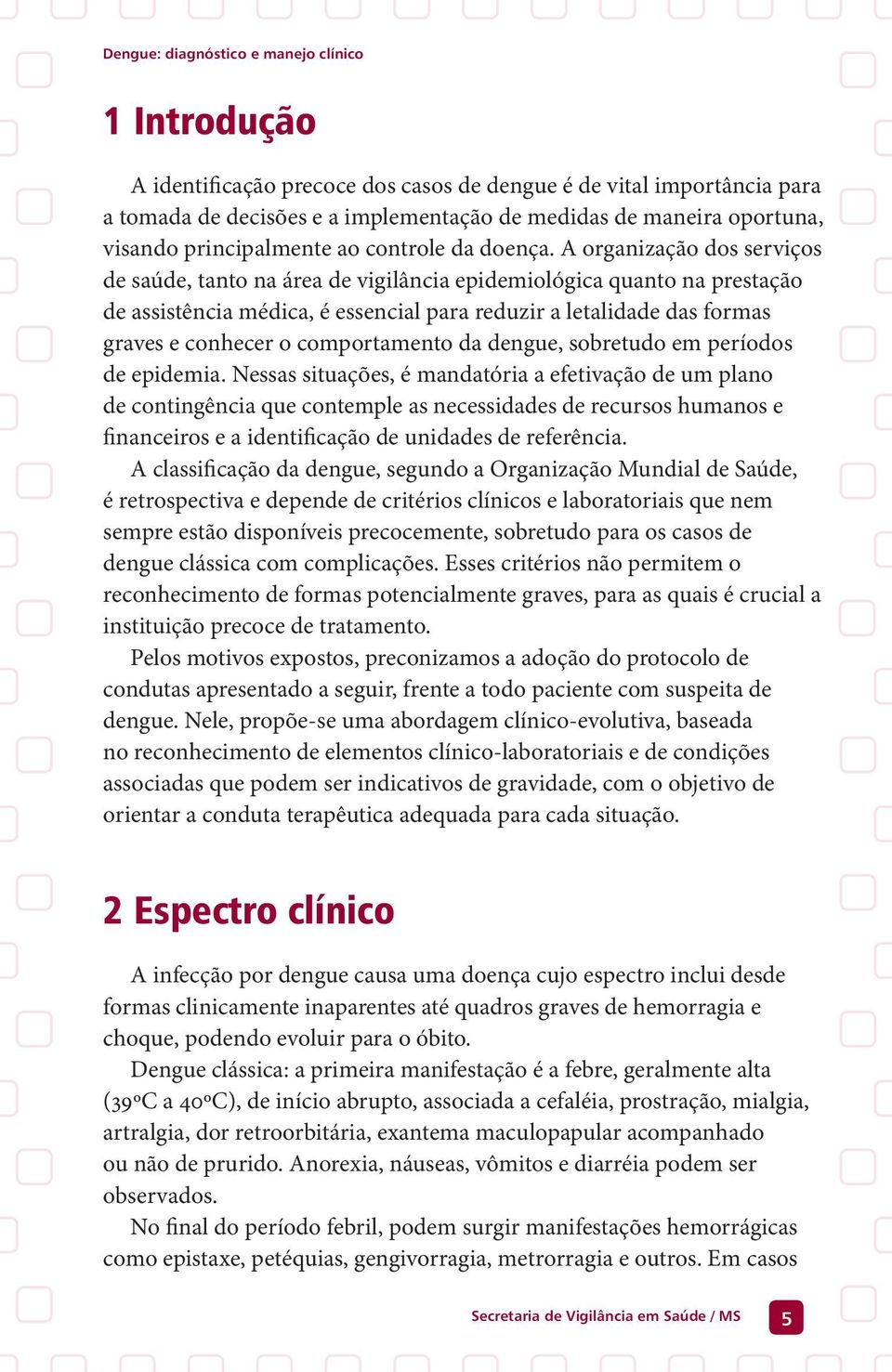 Dengue: diagnóstico e manejo clínico

1 Introdução

A identificação precoce dos casos de dengue é de vital importância para a tomada de decisões e a implementação de medidas de maneira oportuna, visando principalmente ao controle da doença. A organização dos serviços de saúde, tanto na área de vigilância epidemiológica quanto na prestação de assistência médica, é essencial para reduzir a letalidade das formas graves e conhecer o comportamento da dengue, sobretudo em períodos de epidemia. Nessas situações, é mandatória a efetivação de um plano de contingência que contemple as necessidades de recursos humanos e financeiros e a identificação de unidades de referência.

A classificação da dengue, segundo a Organização Mundial de Saúde, é retrospectiva e depende de critérios clínicos e laboratoriais que nem sempre estão disponíveis precocemente, sobretudo para os casos de dengue clássica com complicações. Esses critérios não permitem o reconhecimento de formas potencialmente graves, para as quais é crucial a instituição precoce de tratamento.

Pelos motivos expostos, preconizamos a adoção do protocolo de condutas apresentado a seguir, frente a todo paciente com suspeita de dengue. Nele, propõe-se uma abordagem clínico-evolutiva, baseada no reconhecimento de elementos clínico-laboratoriais e de condições associadas que podem ser indicativos de gravidade, com o objetivo de orientar a conduta terapêutica adequada para cada situação.

2 Espectro clínico

A infecção por dengue causa uma doença cujo espectro inclui desde formas clinicamente inaparentes até quadros graves de hemorragia e choque, podendo evoluir para o óbito.

Dengue clássica: a primeira manifestação é a febre, geralmente alta (39ºC a 40ºC), de início abrupto, associada a cefaléia, prostração, mialgia, artralgia, dor retroorbitária, exantema maculopapular acompanhado ou não de prurido. Anorexia, náuseas, vômitos e diarréia podem ser observados.

No final do período febril, podem surgir manifestações hemorrágicas como epistaxe, petéquias, gengivorragia, metrorragia e outros. Em casos

Secretaria de Vigilância em Saúde / MS 5